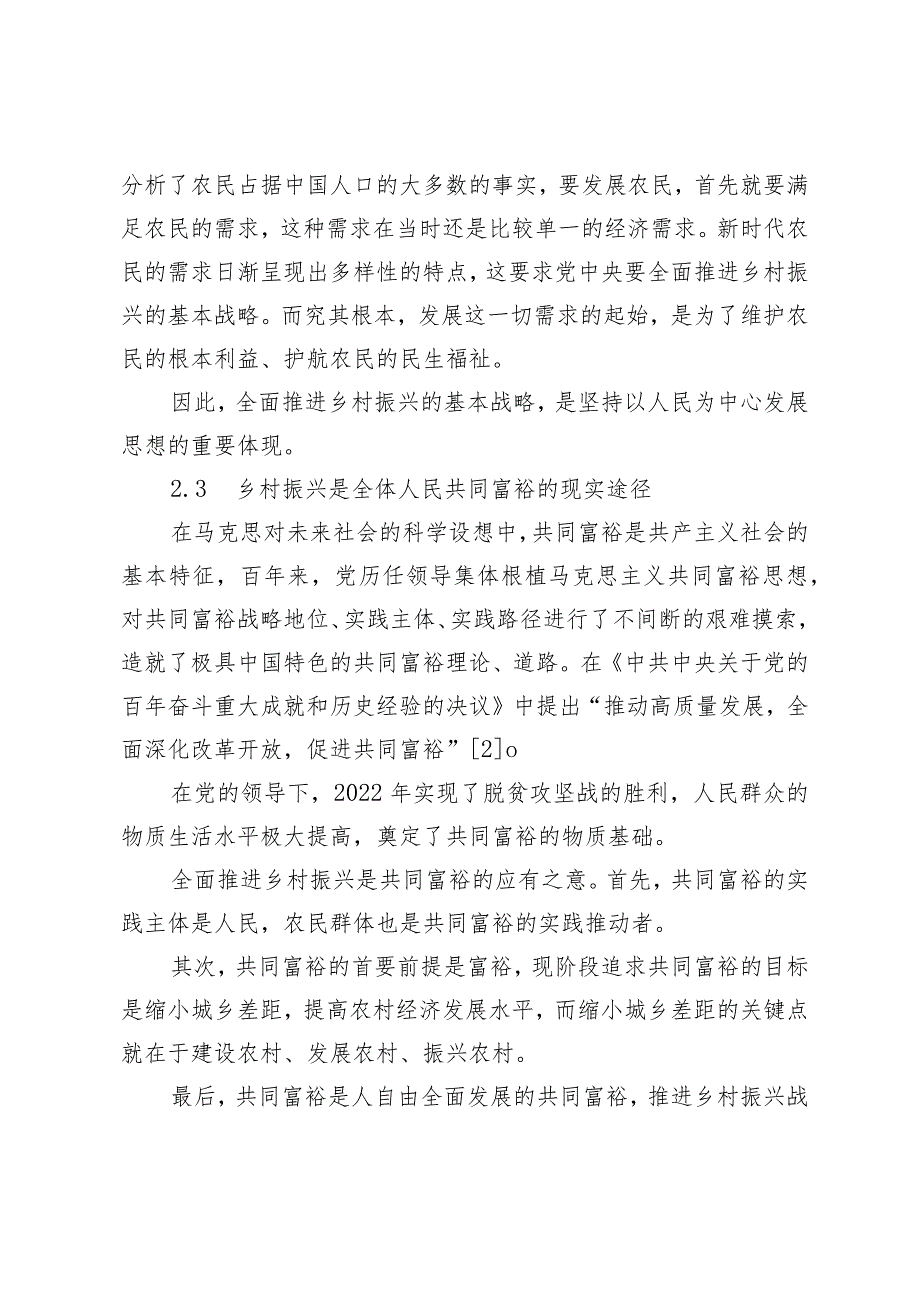 分析了农民占据中国人口的大多数的事实，要发展农民，首先就要满足农民的需求，这种需求在当时还是比较单一的经济需求。新时代农民的需求日渐呈现出多样性的特点，这要求党中央要全面推进乡村振兴的基本战略。而究其根本，发展这一切需求的起始，是为了维护农民的根本利益、护航农民的民生福祉。

因此，全面推进乡村振兴的基本战略，是坚持以人民为中心发展思想的重要体现。

2.3　乡村振兴是全体人民共同富裕的现实途径

在马克思对未来社会的科学设想中，共同富裕是共产主义社会的基本特征，百年来，党历任领导集体根植马克思主义共同富裕思想，对共同富裕战略地位、实践主体、实践路径进行了不间断的艰难摸索，造就了极具中国特色的共同富裕理论、道路。在《中共中央关于党的百年奋斗重大成就和历史经验的决议》中提出“推动高质量发展，全面深化改革开放，促进共同富裕”[2]o

在党的领导下，2022年实现了脱贫攻坚战的胜利，人民群众的物质生活水平极大提高，奠定了共同富裕的物质基础。

全面推进乡村振兴是共同富裕的应有之意。首先，共同富裕的实践主体是人民，农民群体也是共同富裕的实践推动者。

其次，共同富裕的首要前提是富裕，现阶段追求共同富裕的目标是缩小城乡差距，提高农村经济发展水平，而缩小城乡差距的关键点就在于建设农村、发展农村、振兴农村。

最后，共同富裕是人自由全面发展的共同富裕，推进乡村振兴战